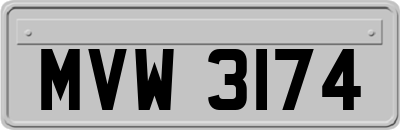 MVW 3174